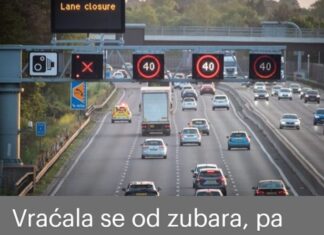 Lane closure

40

40

40

Vraćala se od zubara, pa